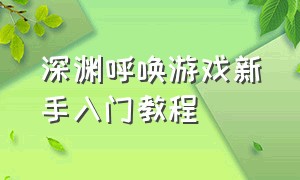 深渊呼唤游戏新手入门教程